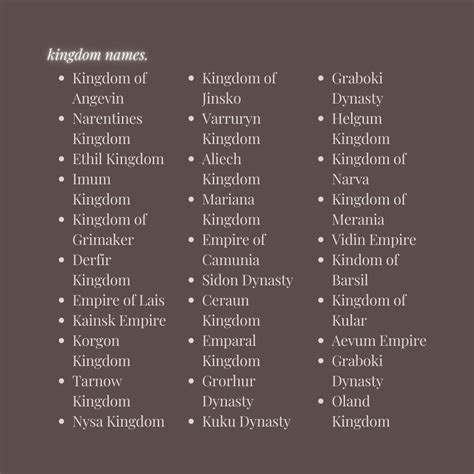 kingdom names.

• Kingdom of Angevin
• Narentines Kingdom
• Ethil Kingdom
• Imum Kingdom
• Kingdom of Grimaker
• Derfir Kingdom
• Empire of Lais
• Kainsk Empire
• Korgon Kingdom
• Tarnow Kingdom
• Nysa Kingdom

• Kingdom of Jinsko
• Varruryn Kingdom
• Aliech Kingdom
• Mariana Kingdom
• Empire of Camunia
• Sidon Dynasty
• Ceraun Kingdom
• Emparal Kingdom
• Grorhur Dynasty
• Kuku Dynasty

• Graboki Dynasty
• Helgum Kingdom
• Kingdom of Narva
• Kingdom of Merania
• Vidin Empire
• Kindom of Barsil
• Kingdom of Kular
• Aevum Empire
• Graboki Dynasty
• Oland Kingdom